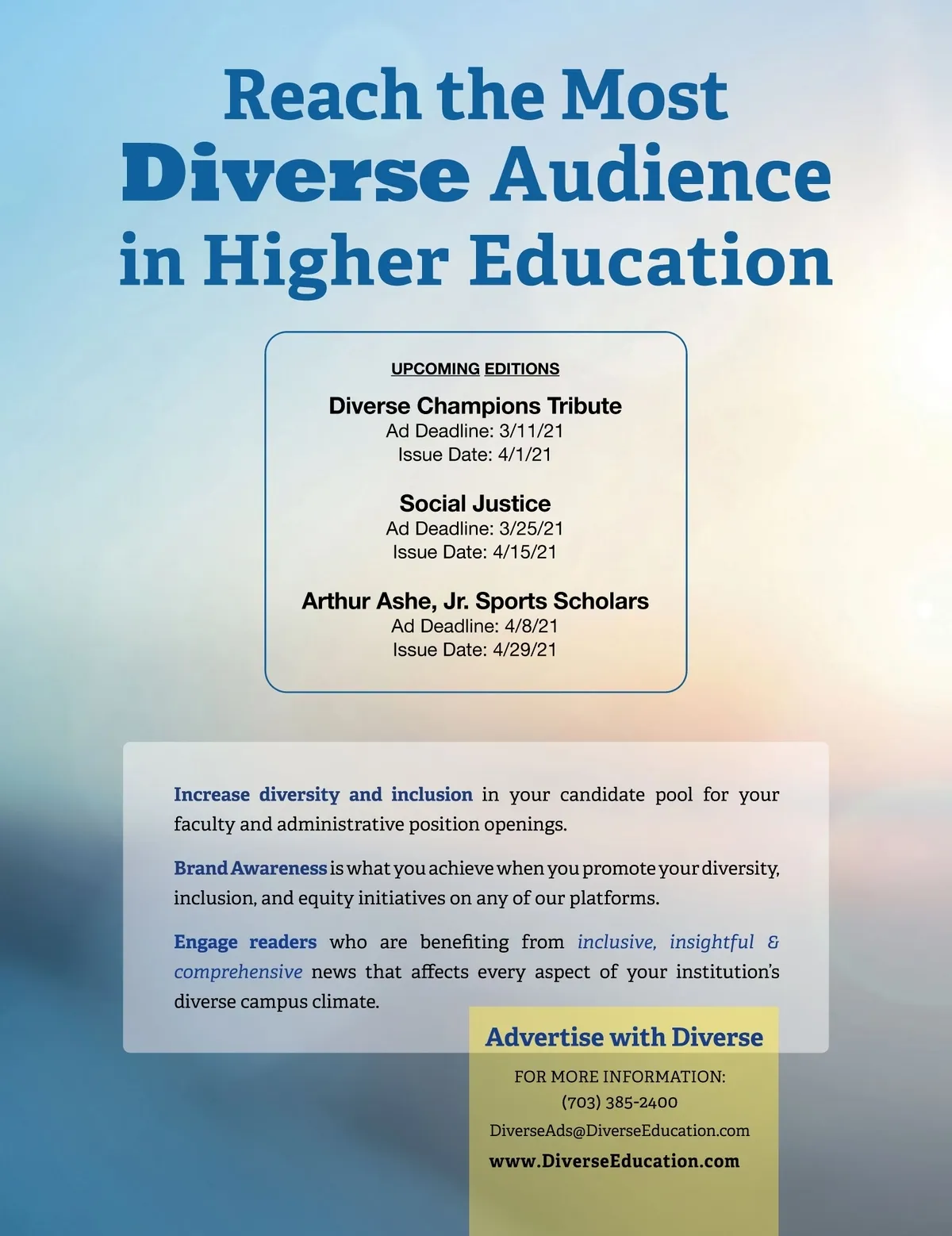 Reach the Most
Diverse Audience
in Higher Education

UPCOMING EDITIONS

Diverse Champions Tribute
Ad Deadline: 3/11/21
Issue Date: 4/1/21

Social Justice
Ad Deadline: 3/25/21
Issue Date: 4/15/21

Arthur Ashe, Jr. Sports Scholars
Ad Deadline: 4/8/21
Issue Date: 4/29/21

Increase diversity and inclusion in your candidate pool for your faculty and administrative position openings.

Brand Awareness is what you achieve when you promote your diversity, inclusion, and equity initiatives on any of our platforms.

Engage readers who are benefiting from inclusive, insightful & comprehensive news that affects every aspect of your institution's diverse campus climate.

Advertise with Diverse

FOR MORE INFORMATION:
(703) 385-2400
DiverseAds@DiverseEducation.com
www.DiverseEducation.com